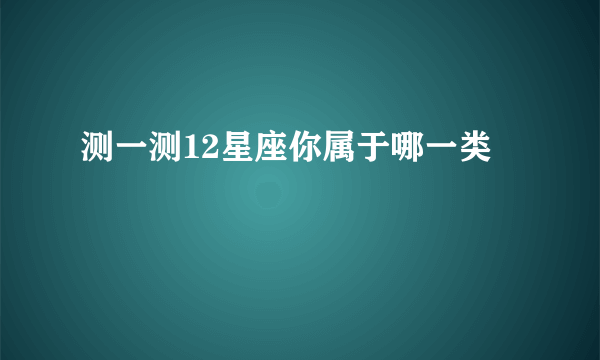 测一测12星座你属于哪一类